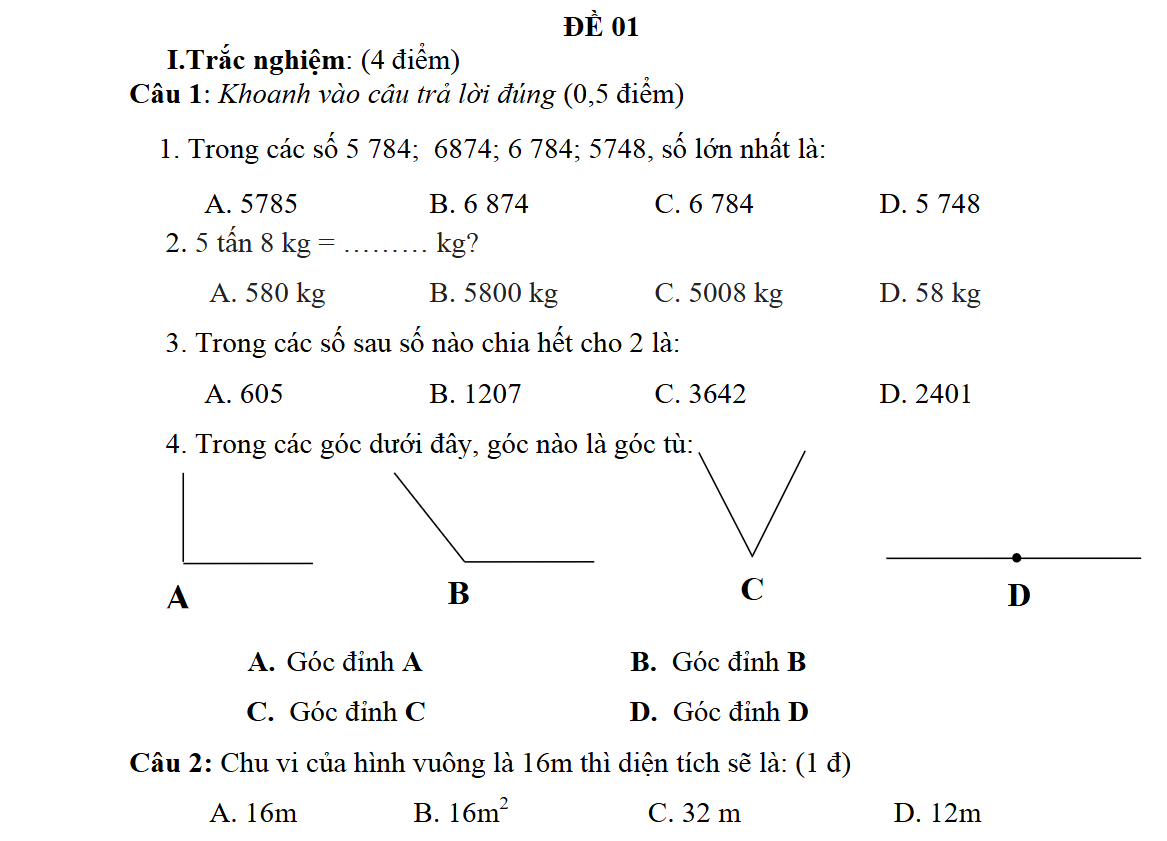 ĐỀ 01

I.Trắc nghiệm: (4 điểm)

Câu 1: Khoanh vào câu trả lời đúng (0,5 điểm)

1. Trong các số 5 784; 6874; 6 784; 5748, số lớn nhất là:

A. 5785 B. 6 874 C. 6 784 D. 5 748

2. 5 tấn 8 kg = ……… kg?

A. 580 kg B. 5800 kg C. 5008 kg D. 58 kg

3. Trong các số sau số nào chia hết cho 2 là:

A. 605 B. 1207 C. 3642 D. 2401

4. Trong các góc dưới đây, góc nào là góc tù:

A B C D

A. Góc đỉnh A B. Góc đỉnh B

C. Góc đỉnh C D. Góc đỉnh D

Câu 2: Chu vi của hình vuông là 16m thì diện tích sẽ là: (1 đ)

A. 16m B. $16m^2$ C. 32 m D. 12m